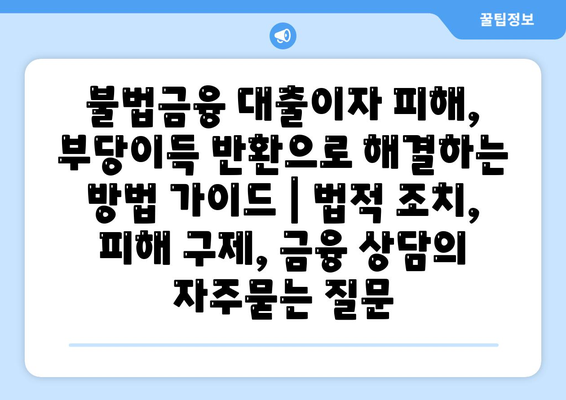 꿀팁정보

불법금융 대출이자 피해, 부당이득 반환으로 해결하는 방법 가이드 | 법적 조치, 피해 구제, 금융 상담의 자주묻는 질문